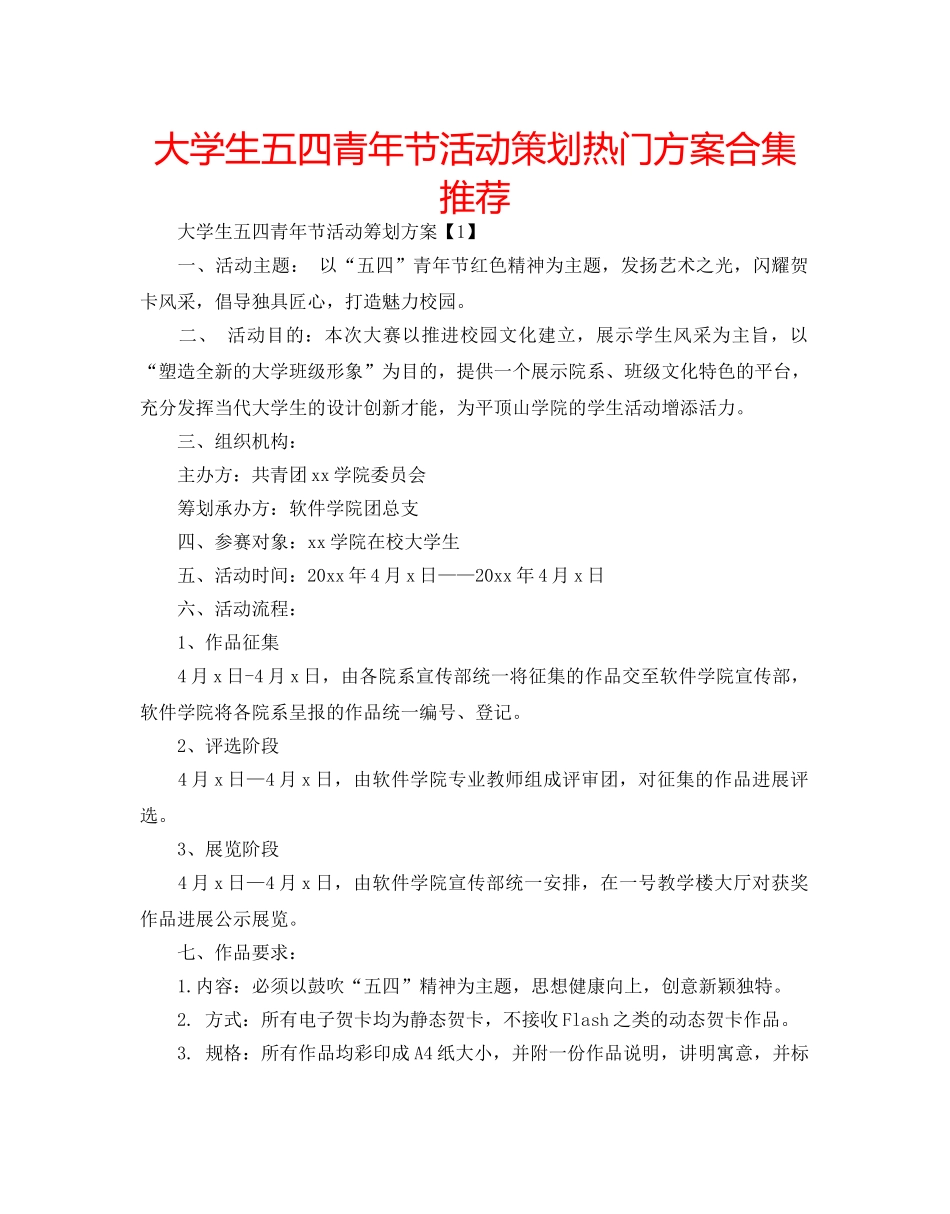 大学生五四青年节活动策划热门方案合集推荐

大学生五四青年节活动筹划方案【1】

一、活动主题： 以“五四”青年节红色精神为主题，发扬艺术之光，闪耀贺卡风采，倡导独具匠心，打造魅力校园。

二、 活动目的：本次大赛以推进校园文化建立，展示学生风采为主旨，以“塑造全新的大学班级形象”为目的，提供一个展示院系、班级文化特色的平台，充分发挥当代大学生的设计创新才能，为平顶山学院的学生活动增添活力。

三、组织机构：

主办方：共青团xx学院委员会

筹划承办方：软件学院团总支

四、参赛对象：xx学院在校大学生

五、活动时间：20xx年4月x日——20xx年4月x日

六、活动流程：

1、作品征集

4月x日-4月x日，由各院系宣传部统一将征集的作品交至软件学院宣传部，软件学院将各院系呈报的作品统一编号、登记。

2、评选阶段

4月x日—4月x日，由软件学院专业教师组成评审团，对征集的作品进展评选。

3、展览阶段

4月x日—4月x日，由软件学院宣传部统一安排，在一号教学楼大厅对获奖作品进展公示展览。

七、作品要求：

1.内容：必须以鼓吹“五四”精神为主题，思想健康向上，创意新颖独特。

2. 方式：所有电子贺卡均为静态贺卡，不接收Flash之类的动态贺卡作品。

3. 规格：所有作品均彩印成A4纸大小，并附一份作品说明，讲明寓意，并标